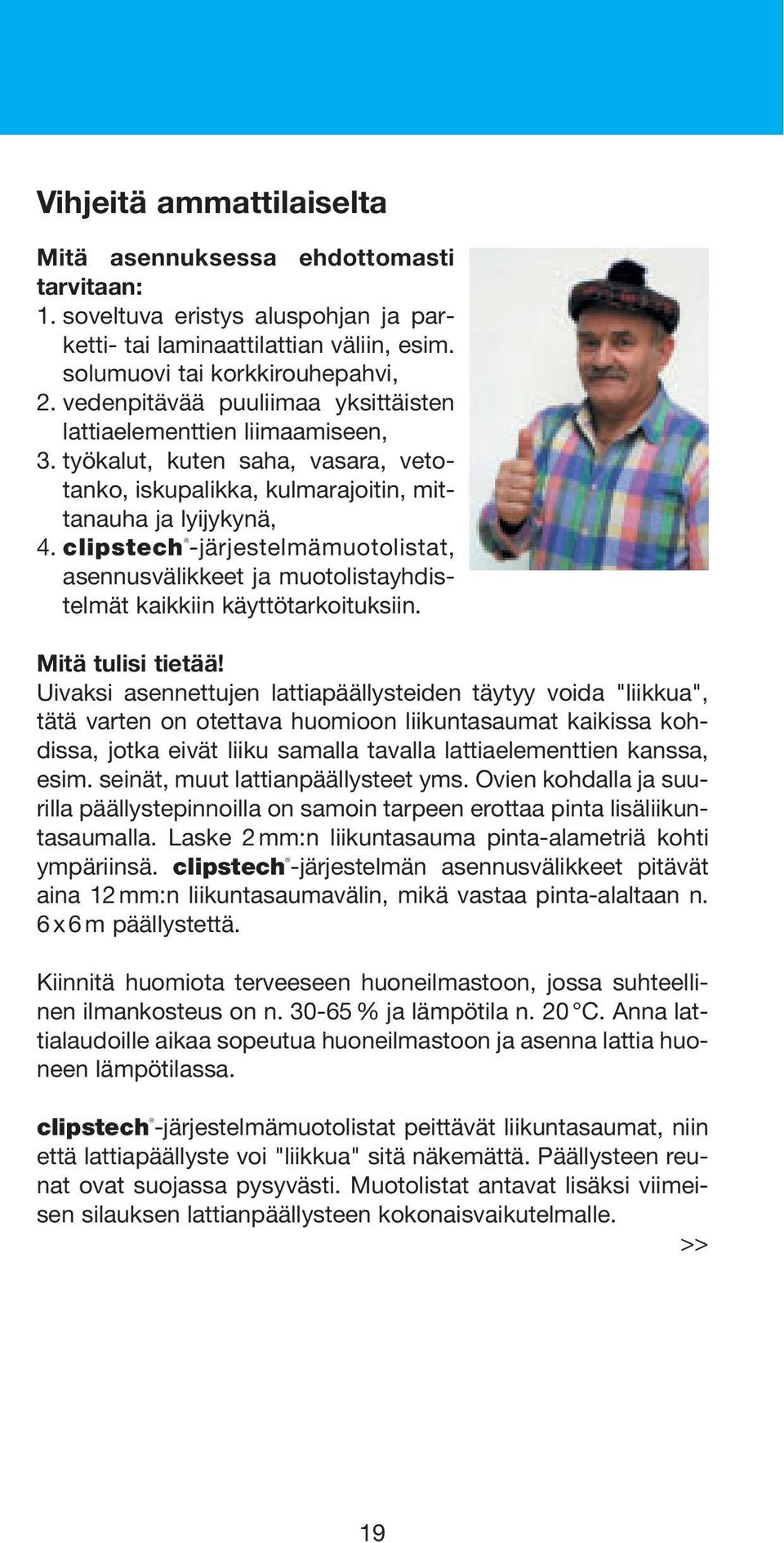 Vihjeitä ammattilaiselta

Mitä asennuksessa ehdottomasti tarvitaan:
1. soveltuva eristys aluspohjan ja parketti- tai laminaattilattian väliin, esim. solumuovi tai korkkirouhepahvi,
2. vedenpitävää puuliimaa yksittäisten lattiaelementtien liimaamiseen,
3. työkalut, kuten saha, vasara, vetotanko, iskupalikka, kulmarajoitin, mittanauha ja lyijykynä,
4. clipstech®-järjestelmämuotolistat, asennusvälikkeet ja muotolistayhdistelmät kaikkiin käyttötarkoituksiin.

Mitä tulisi tietää!
Uivaksi asennettujen lattiapäällysteiden täytyy voida "liikkua", tätä varten on otettava huomioon liikuntasaumat kaikissa kohdissa, jotka eivät liiku samalla tavalla lattiaelementtien kanssa, esim. seinät, muut lattianpäällysteet yms. Ovien kohdalla ja suurilla päällystepinnoilla on samoin tarpeen erottaa pinta lisäliikuntasaumalla. Laske 2 mm:n liikuntasauma pinta-alametriä kohti ympäriinsä. clipstech®-järjestelmän asennusvälikkeet pitävät aina 12 mm:n liikuntasaumavälin, mikä vastaa pinta-alaltaan n. 6 x 6 m päällystettä.

Kiinnitä huomiota terveeseen huoneilmastoon, jossa suhteellinen ilmankosteus on n. 30-65 % ja lämpötila n. 20 °C. Anna lattialaudoille aikaa sopeutua huoneilmastoon ja asenna lattia huoneen lämpötilassa.

clipstech®-järjestelmämuotolistat peittävät liikuntasaumat, niin että lattiapäällyste voi "liikkua" sitä näkemättä. Päällysteen reunat ovat suojassa pysyvästi. Muotolistat antavat lisäksi viimeisen silauksen lattianpäällysteen kokonaisvaikutelmalle.

>>

19